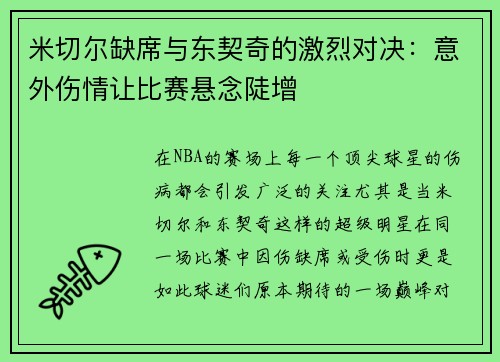 米切尔缺席与东契奇的激烈对决：意外伤情让比赛悬念陡增

在NBA的赛场上每一个顶尖球星的伤病都会引发广泛的关注尤其是当米切尔和东契奇这样的超级明星在同一场比赛中因伤缺席或受伤时更是如此球迷们原本期待的一场巅峰对